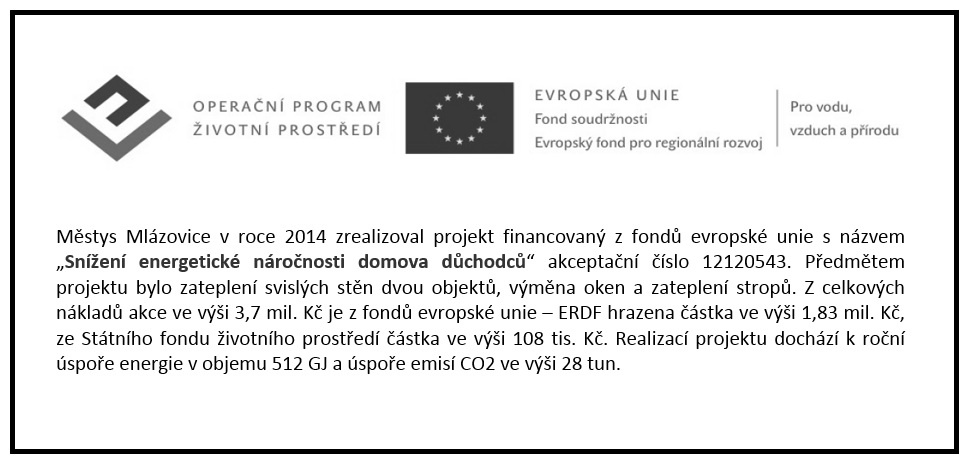 OPERAČNÍ PROGRAM
ŽIVOTNÍ PROSTŘEDÍ

EVROPSKÁ UNIE
Fond soudržnosti
Evropský fond pro regionální rozvoj

Pro vodu,
vzduch a přírodu

Městys Mlázovice v roce 2014 zrealizoval projekt financovaný z fondů evropské unie s názvem „Snížení energetické náročnosti domova důchodců“ akceptační číslo 12120543. Předmětem projektu bylo zateplení svislých stěn dvou objektů, výměna oken a zateplení stropů. Z celkových nákladů akce ve výši 3,7 mil. Kč je z fondů evropské unie – ERDF hrazena částka ve výši 1,83 mil. Kč, ze Státního fondu životního prostředí částka ve výši 108 tis. Kč. Realizací projektu dochází k roční úspoře energie v objemu 512 GJ a úspoře emisí CO2 ve výši 28 tun.